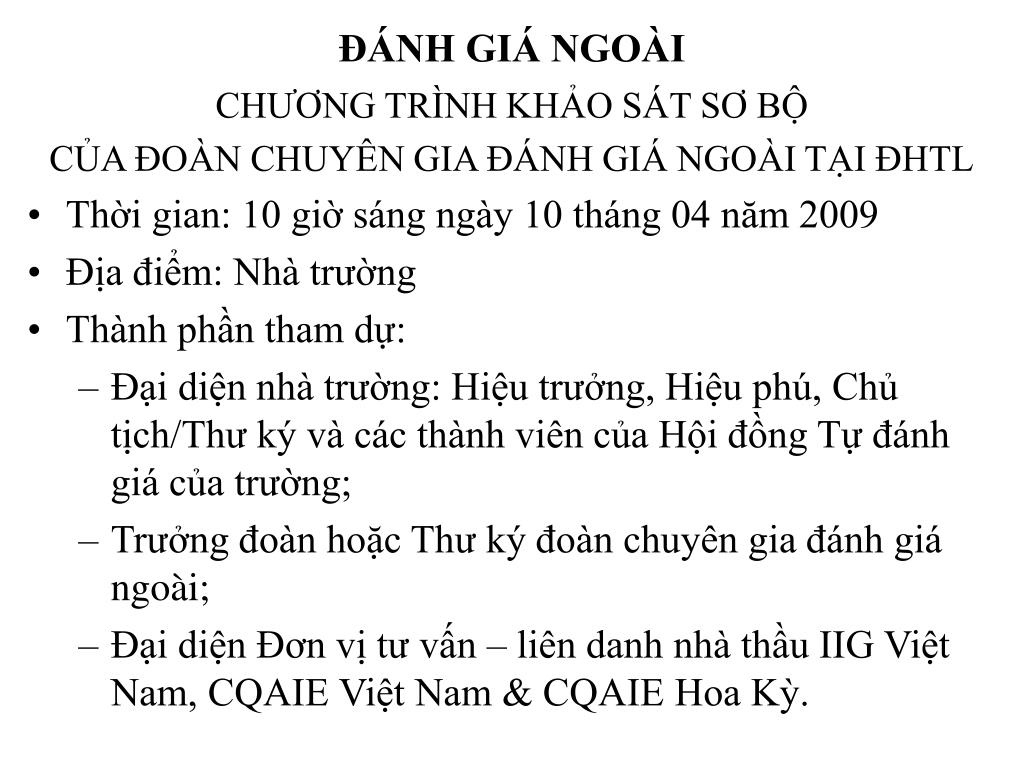 ĐÁNH GIÁ NGOÀI
CHƯƠNG TRÌNH KHẢO SÁT SƠ BỘ
CỦA ĐOÀN CHUYÊN GIA ĐÁNH GIÁ NGOÀI TẠI ĐHTL

• Thời gian: 10 giờ sáng ngày 10 tháng 04 năm 2009
• Địa điểm: Nhà trường
• Thành phần tham dự:
– Đại diện nhà trường: Hiệu trưởng, Hiệu phú, Chủ tịch/Thư ký và các thành viên của Hội đồng Tự đánh giá của trường;
– Trưởng đoàn hoặc Thư ký đoàn chuyên gia đánh giá ngoài;
– Đại diện Đơn vị tư vấn – liên danh nhà thầu IIG Việt Nam, CQAIE Việt Nam & CQAIE Hoa Kỳ.